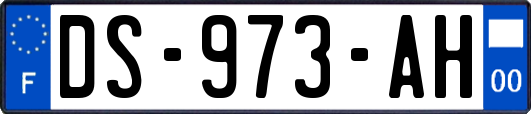 F
DS-973-AH
00